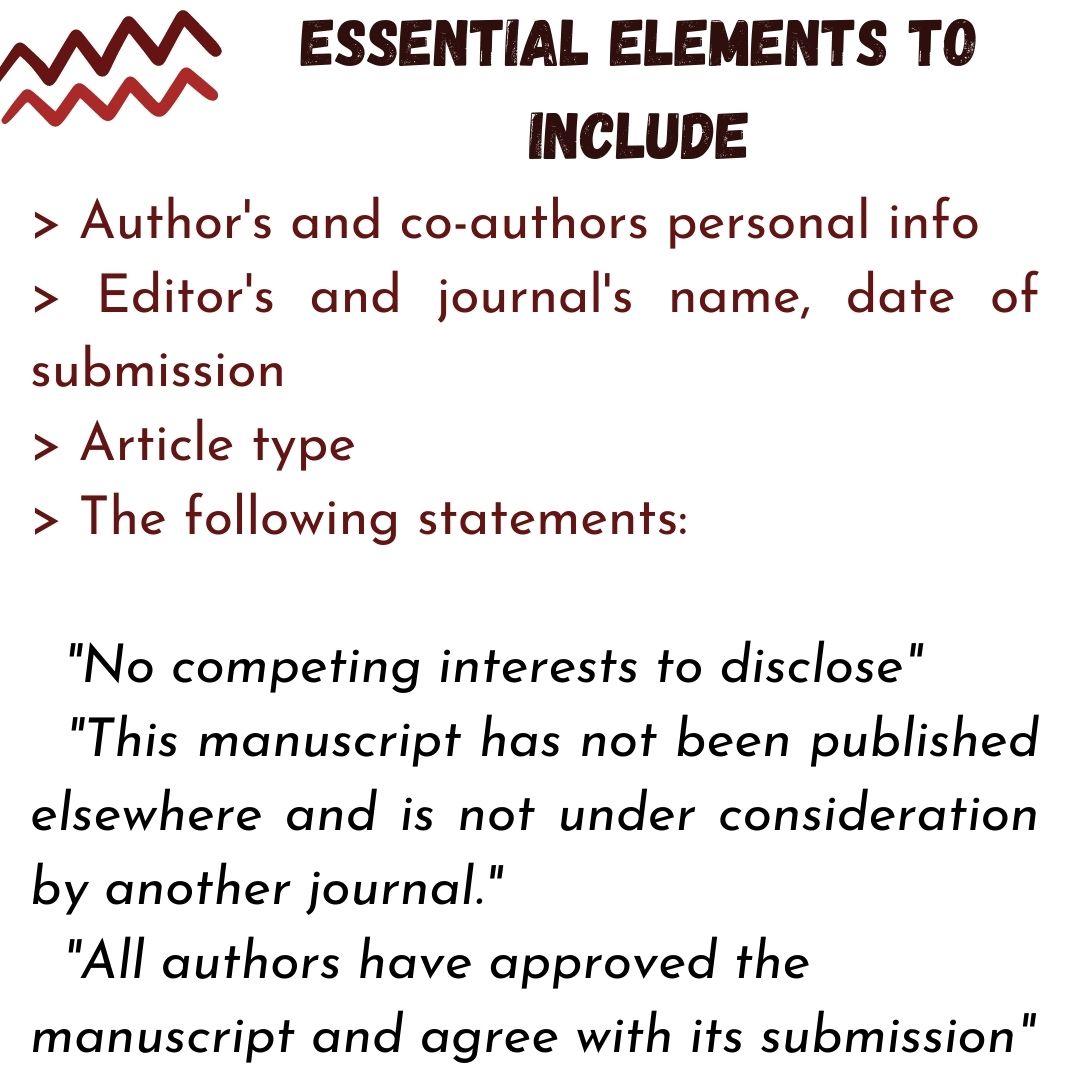 ESSENTIAL ELEMENTS TO INCLUDE

> Author's and co-authors personal info
> Editor's and journal's name, date of submission
> Article type
> The following statements:

"No competing interests to disclose"

"This manuscript has not been published elsewhere and is not under consideration by another journal."

"All authors have approved the manuscript and agree with its submission"